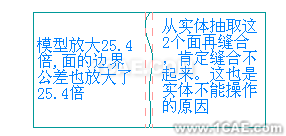 模型放大25.4倍,面的边界公差也放大了25.4倍

从实体抽取这2个面再缝合,肯定缝合不起来。这也是实体不能操作的原因

1CAE.COM

www.1CAE.com